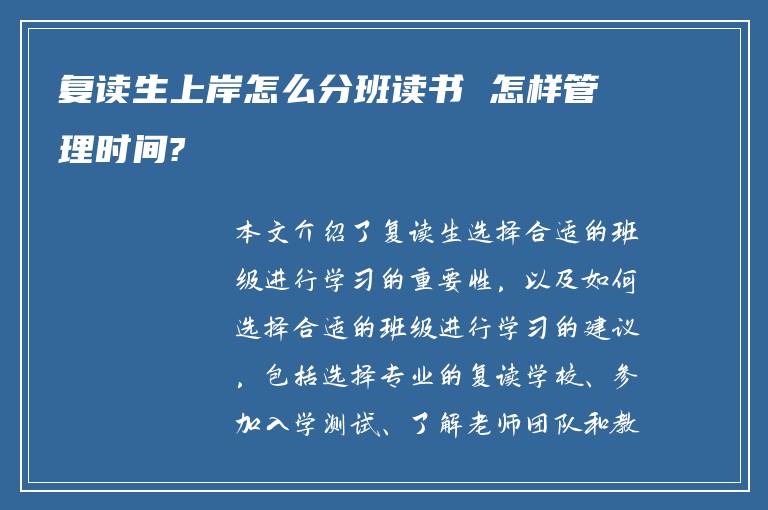 复读生上岸怎么分班读书 怎样管理时间?

本文介绍了复读生选择合适的班级进行学习的重要性，以及如何选择合适的班级进行学习的建议，包括选择专业的复读学校、参加入学测试、了解老师团队和教